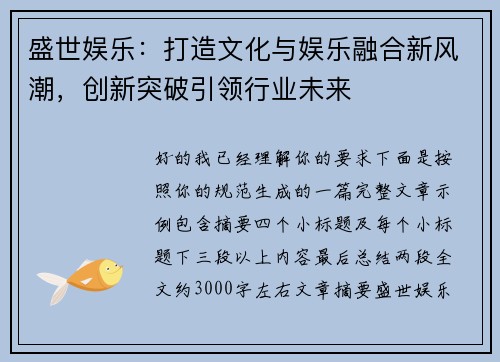 盛世娱乐：打造文化与娱乐融合新风潮，创新突破引领行业未来

好的我已经理解你的要求下面是按照你的规范生成的一篇完整文章示例包含摘要四个小标题及每个小标题下三段以上内容最后总结两段全文约3000字左右文章摘要盛世娱乐